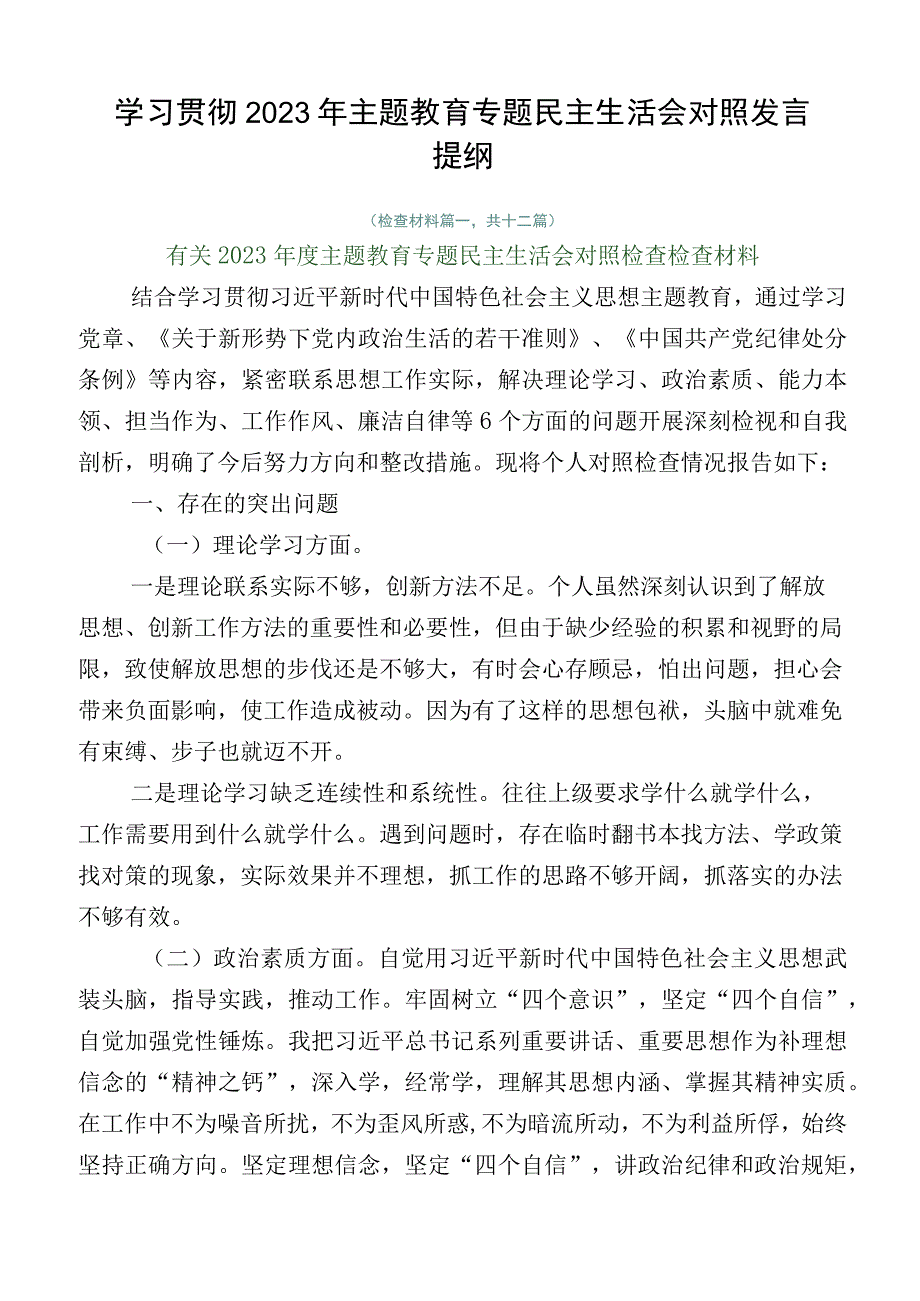 学习贯彻2023年主题教育专题民主生活会对照发言提纲

（检查材料篇一，共十二篇）

有关2023年度主题教育专题民主生活会对照检查检查材料

结合学习贯彻习近平新时代中国特色社会主义思想主题教育，通过学习党章、《关于新形势下党内政治生活的若干准则》、《中国共产党纪律处分条例》等内容，紧密联系思想工作实际，解决理论学习、政治素质、能力本领、担当作为、工作作风、廉洁自律等6个方面的问题开展深刻检视和自我剖析，明确了今后努力方向和整改措施。现将个人对照检查情况报告如下：

一、存在的突出问题

（一）理论学习方面。

一是理论联系实际不够，创新方法不足。个人虽然深刻认识到了解放思想、创新工作方法的重要性和必要性，但由于缺少经验的积累和视野的局限，致使解放思想的步伐还是不够大，有时会心存顾忌，怕出问题，担心会带来负面影响，使工作造成被动。因为有了这样的思想包袱，头脑中就难免有束缚、步子也就迈不开。

二是理论学习缺乏连续性和系统性。往往上级要求学什么就学什么，工作需要用到什么就学什么。遇到问题时，存在临时翻书本找方法、学政策找对策的现象，实际效果并不理想，抓工作的思路不够开阔，抓落实的办法不够有效。

（二）政治素质方面。自觉用习近平新时代中国特色社会主义思想武装头脑，指导实践，推动工作。牢固树立“四个意识”，坚定“四个自信”，自觉加强党性锤炼。我把习近平总书记系列重要讲话、重要思想作为补理想信念的“精神之钙”，深入学，经常学，理解其思想内涵、掌握其精神实质。在工作中不为噪音所扰，不为歪风所惑，不为暗流所动，不为利益所俘，始终坚持正确方向。坚定理想信念，坚定“四个自信”，讲政治纪律和政治规矩，